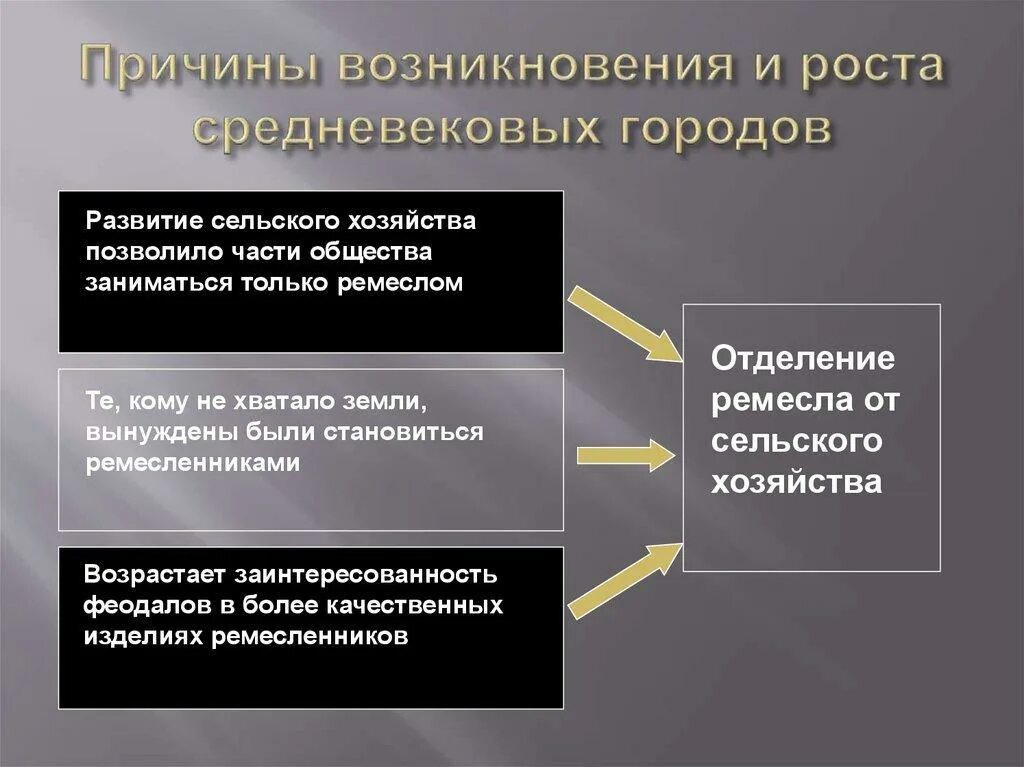 Причины возникновения и роста средневековых городов

Развитие сельского хозяйства позволило части общества заниматься только ремеслом

Те, кому не хватало земли, вынуждены были становиться ремесленниками

Возрастает заинтересованность феодалов в более качественных изделиях ремесленников

Отделение ремесла от сельского хозяйства